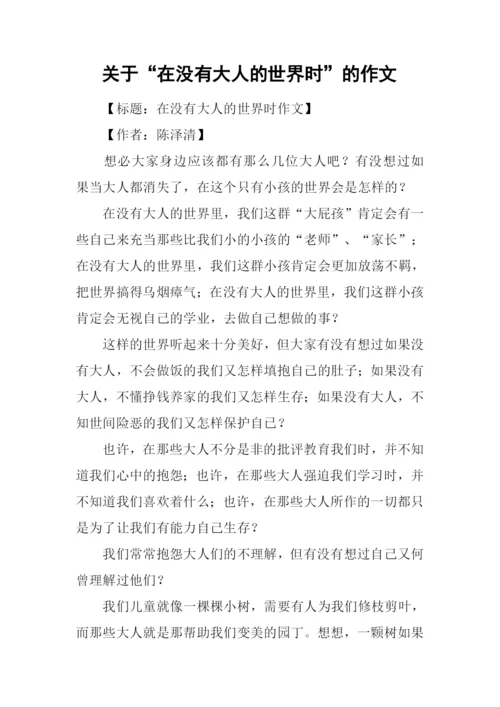 关于“在没有大人的世界时”的作文

【标题：在没有大人的世界时作文】

【作者：陈泽清】

想必大家身边应该都有那么几位大人吧？有没想过如果当大人都消失了，在这个只有小孩的世界会是怎样的？

在没有大人的世界里，我们这群“大屁孩”肯定会有一些自己来充当那些比我们小的小孩的“老师”、“家长”；在没有大人的世界里，我们这群小孩肯定会更加放荡不羁，把世界搞得乌烟瘴气；在没有大人的世界里，我们这群小孩肯定会无视自己的学业，去做自己想做的事？

这样的世界听起来十分美好，但大家有没有想过如果没有大人，不会做饭的我们又怎样填抱自己的肚子；如果没有大人，不懂挣钱养家的我们又怎样生存；如果没有大人，不知世间险恶的我们又怎样保护自己？

也许，在那些大人不分是非的批评教育我们时，并不知道我们心中的抱怨；也许，在那些大人强迫我们学习时，并不知道我们喜欢着什么；也许，在那些大人所作的一切都只是为了让我们有能力自己生存？

我们常常抱怨大人们的不理解，但有没有想过自己又何曾理解过他们？

我们儿童就像一棵棵小树，需要有人为我们修枝剪叶，而那些大人就是那帮助我们变美的园丁。想想，一颗树如果